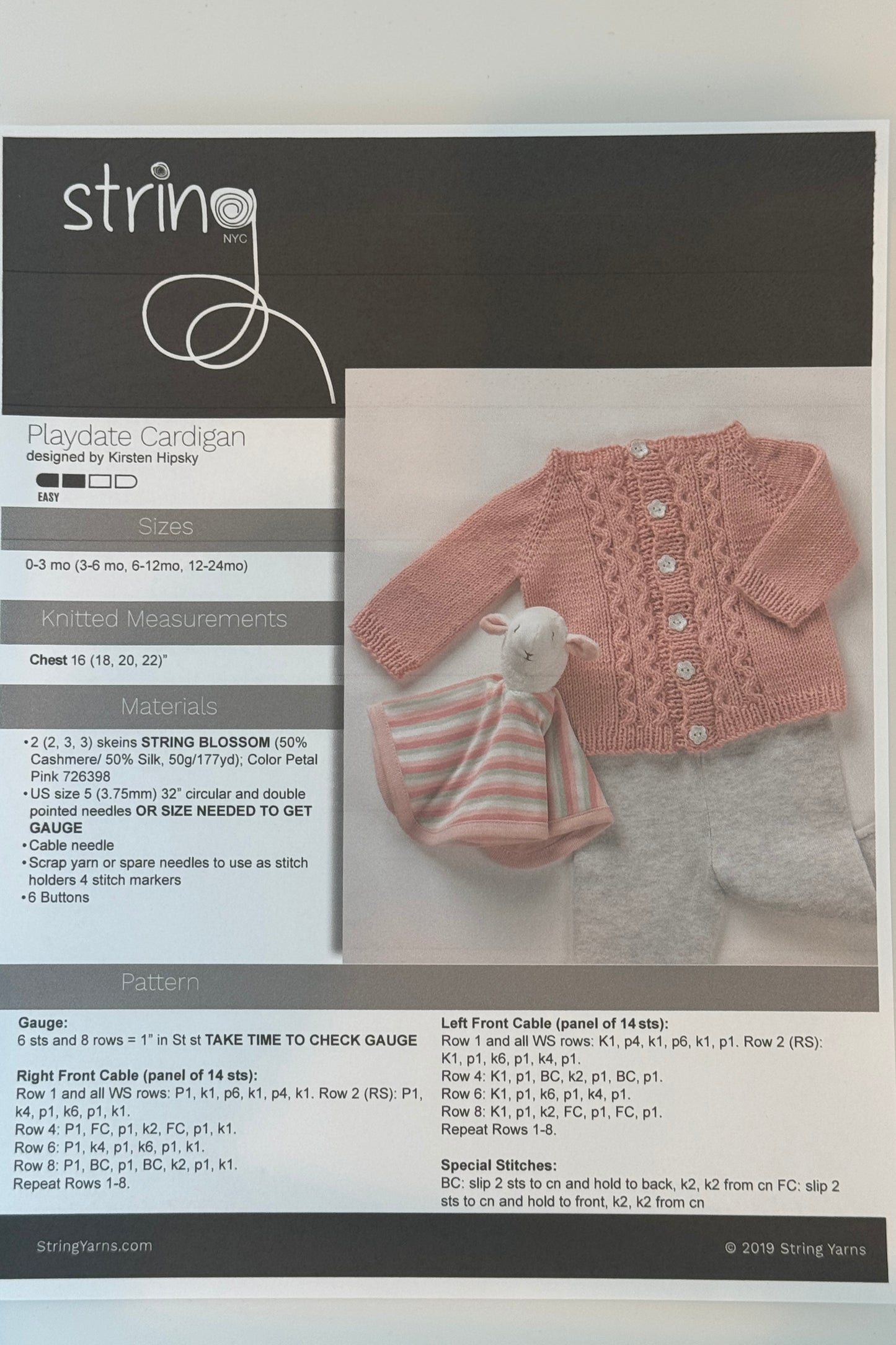 string
NYC

Playdate Cardigan
designed by Kirsten Hipsky

EASY

Sizes

0-3 mo (3-6 mo, 6-12mo, 12-24mo)

Knitted Measurements

Chest 16 (18, 20, 22)"

Materials

• 2 (2, 3, 3) skeins STRING BLOSSOM (50% Cashmere/ 50% Silk, 50g/177yd); Color Petal Pink 726398
• US size 5 (3.75mm) 32" circular and double pointed needles OR SIZE NEEDED TO GET GAUGE
• Cable needle
• Scrap yarn or spare needles to use as stitch holders 4 stitch markers
• 6 Buttons

Pattern

Gauge:
6 sts and 8 rows = 1" in St st TAKE TIME TO CHECK GAUGE

Right Front Cable (panel of 14 sts):
Row 1 and all WS rows: P1, k1, p6, k1, p4, k1. Row 2 (RS): P1, k4, p1, k6, p1, k1.
Row 4: P1, FC, p1, k2, FC, p1, k1.
Row 6: P1, k4, p1, k6, p1, k1.
Row 8: P1, BC, p1, BC, k2, p1, k1.
Repeat Rows 1-8.

Left Front Cable (panel of 14 sts):
Row 1 and all WS rows: K1, p4, k1, p6, k1, p1. Row 2 (RS): K1, p1, k6, p1, k4, p1.
Row 4: K1, p1, BC, k2, p1, BC, p1.
Row 6: K1, p1, k6, p1, k4, p1.
Row 8: K1, p1, k2, FC, p1, FC, p1.
Repeat Rows 1-8.

Special Stitches:
BC: slip 2 sts to cn and hold to back, k2, k2 from cn FC: slip 2 sts to cn and hold to front, k2, k2 from cn

StringYarns.com

© 2019 String Yarns